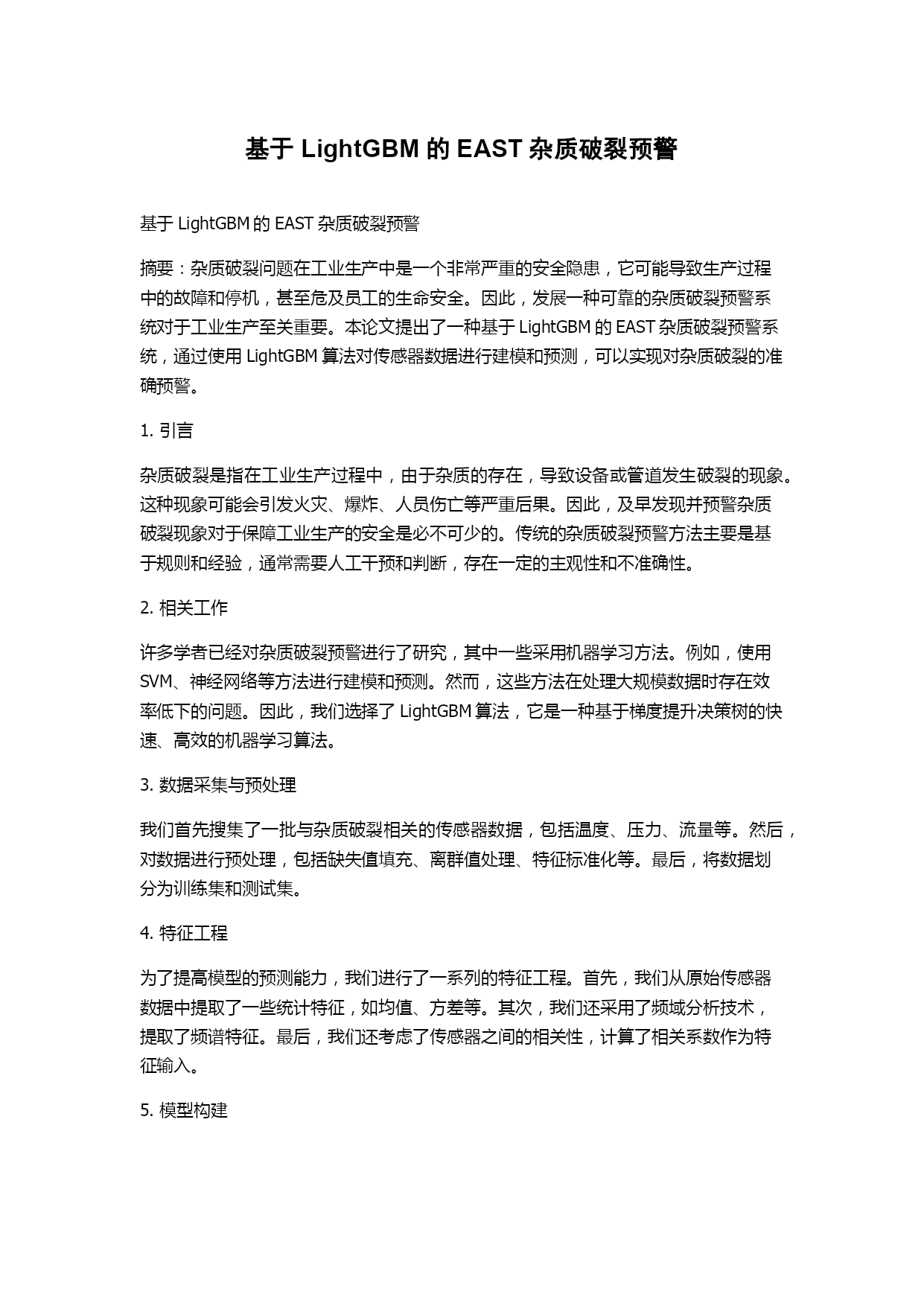 基于 LightGBM 的 EAST 杂质破裂预警

基于 LightGBM 的 EAST 杂质破裂预警

摘要：杂质破裂问题在工业生产中是一个非常严重的安全隐患，它可能导致生产过程中的故障和停机，甚至危及员工的生命安全。因此，发展一种可靠的杂质破裂预警系统对于工业生产至关重要。本论文提出了一种基于 LightGBM 的 EAST 杂质破裂预警系统，通过使用 LightGBM 算法对传感器数据进行建模和预测，可以实现对杂质破裂的准确预警。

1. 引言

杂质破裂是指在工业生产过程中，由于杂质的存在，导致设备或管道发生破裂的现象。这种现象可能会引发火灾、爆炸、人员伤亡等严重后果。因此，及早发现并预警杂质破裂现象对于保障工业生产的安全是必不可少的。传统的杂质破裂预警方法主要是基于规则和经验，通常需要人工干预和判断，存在一定的主观性和不准确性。

2. 相关工作

许多学者已经对杂质破裂预警进行了研究，其中一些采用机器学习方法。例如，使用 SVM、神经网络等方法进行建模和预测。然而，这些方法在处理大规模数据时存在效率低下的问题。因此，我们选择了 LightGBM 算法，它是一种基于梯度提升决策树的快速、高效的机器学习算法。

3. 数据采集与预处理

我们首先搜集了一批与杂质破裂相关的传感器数据，包括温度、压力、流量等。然后，对数据进行预处理，包括缺失值填充、离群值处理、特征标准化等。最后，将数据划分为训练集和测试集。

4. 特征工程

为了提高模型的预测能力，我们进行了一系列的特征工程。首先，我们从原始传感器数据中提取了一些统计特征，如均值、方差等。其次，我们还采用了频域分析技术，提取了频谱特征。最后，我们还考虑了传感器之间的相关性，计算了相关系数作为特征输入。

5. 模型构建